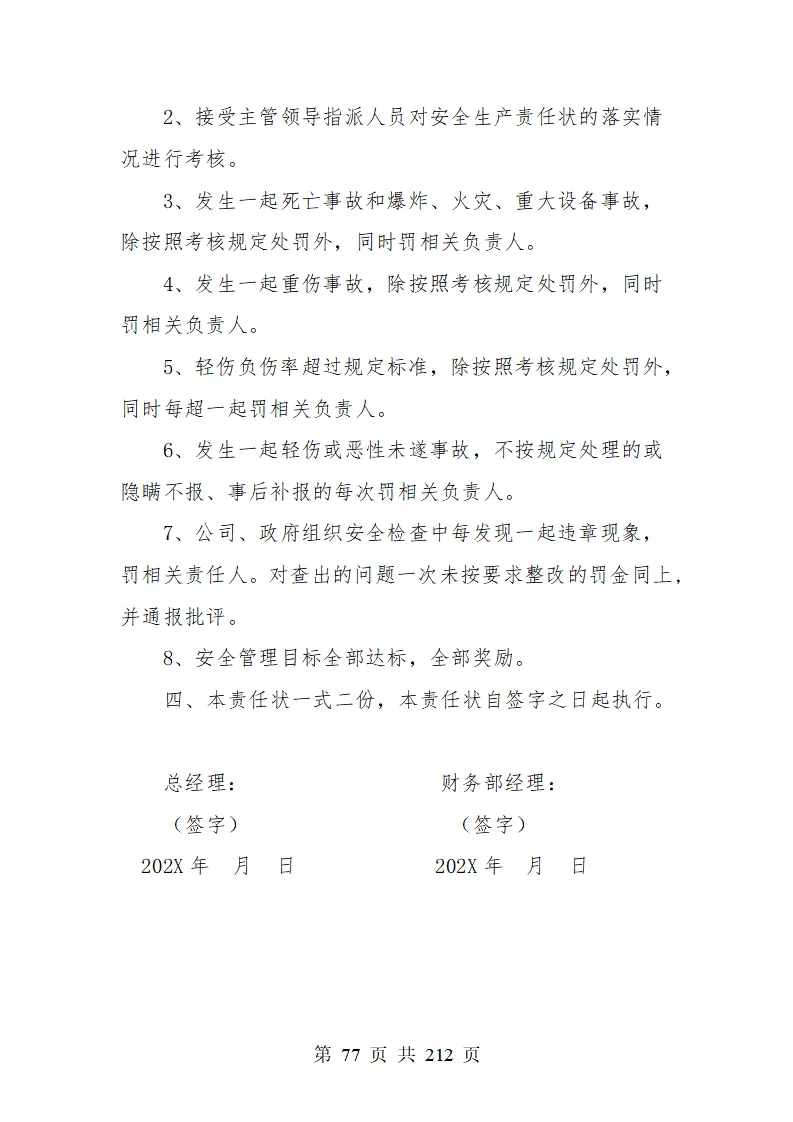 2、接受主管领导指派人员对安全生产责任状的落实情况进行考核。

3、发生一起死亡事故和爆炸、火灾、重大设备事故，除按照考核规定处罚外，同时罚相关负责人。

4、发生一起重伤事故，除按照考核规定处罚外，同时罚相关负责人。

5、轻伤负伤率超过规定标准，除按照考核规定处罚外，同时每超一起罚相关负责人。

6、发生一起轻伤或恶性未遂事故，不按规定处理的或隐瞒不报、事后补报的每次罚相关负责人。

7、公司、政府组织安全检查中每发现一起违章现象，罚相关责任人。对查出的问题一次未按要求整改的罚金同上，并通报批评。

8、安全管理目标全部达标，全部奖励。

四、本责任状一式二份，本责任状自签字之日起执行。

总经理：

（签字）

202X 年　月　日

财务部经理：

（签字）

202X 年　月　日

第 77 页 共 212 页